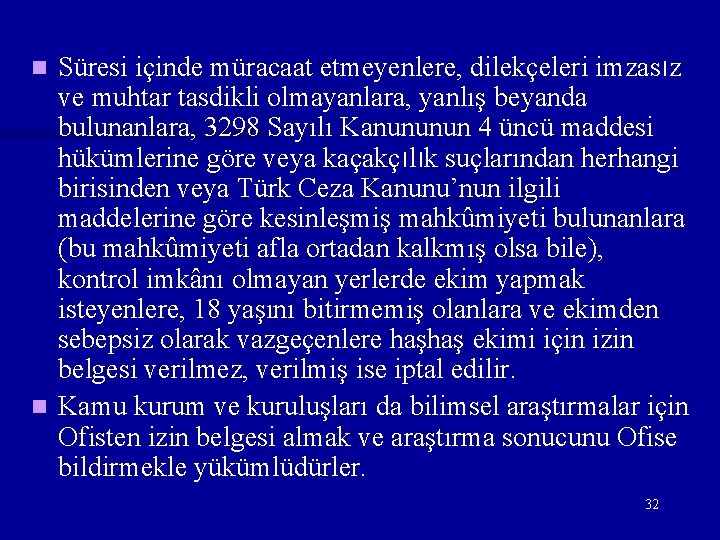 Süresi içinde müracaat etmeyenlere, dilekçeleri imzasız ve muhtar tasdikli olmayanlara, yanlış beyanda bulunanlara, 3298 Sayılı Kanununun 4 üncü maddesi hükümlerine göre veya kaçakçılık suçlarından herhangi birisinden veya Türk Ceza Kanunu'nun ilgili maddelerine göre kesinleşmiş mahkûmiyeti bulunanlara (bu mahkûmiyeti afla ortadan kalkmış olsa bile), kontrol imkânı olmayan yerlerde ekim yapmak isteyenlere, 18 yaşını bitirmemiş olanlara ve ekimden sebepsiz olarak vazgeçenlere haşhaş ekimi için izin belgesi verilmez, verilmiş ise iptal edilir.

Kamu kurum ve kuruluşları da bilimsel araştırmalar için Ofisten izin belgesi almak ve araştırma sonucunu Ofise bildirmekle yükümlüdürler.

32